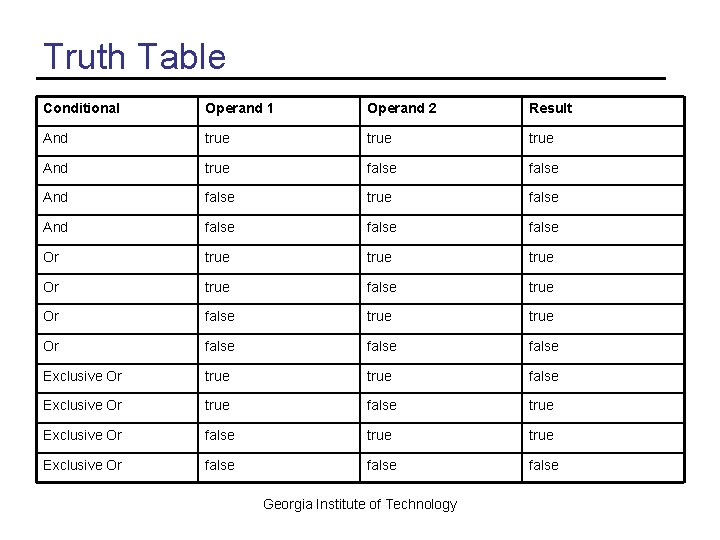 Truth Table

| Conditional | Operand 1 | Operand 2 | Result |
|---|---|---|---|
| And | true | true | true |
| And | true | false | false |
| And | false | true | false |
| And | false | false | false |
| Or | true | true | true |
| Or | true | false | true |
| Or | false | true | true |
| Or | false | false | false |
| Exclusive Or | true | true | false |
| Exclusive Or | true | false | true |
| Exclusive Or | false | true | true |
| Exclusive Or | false | false | false |

Georgia Institute of Technology